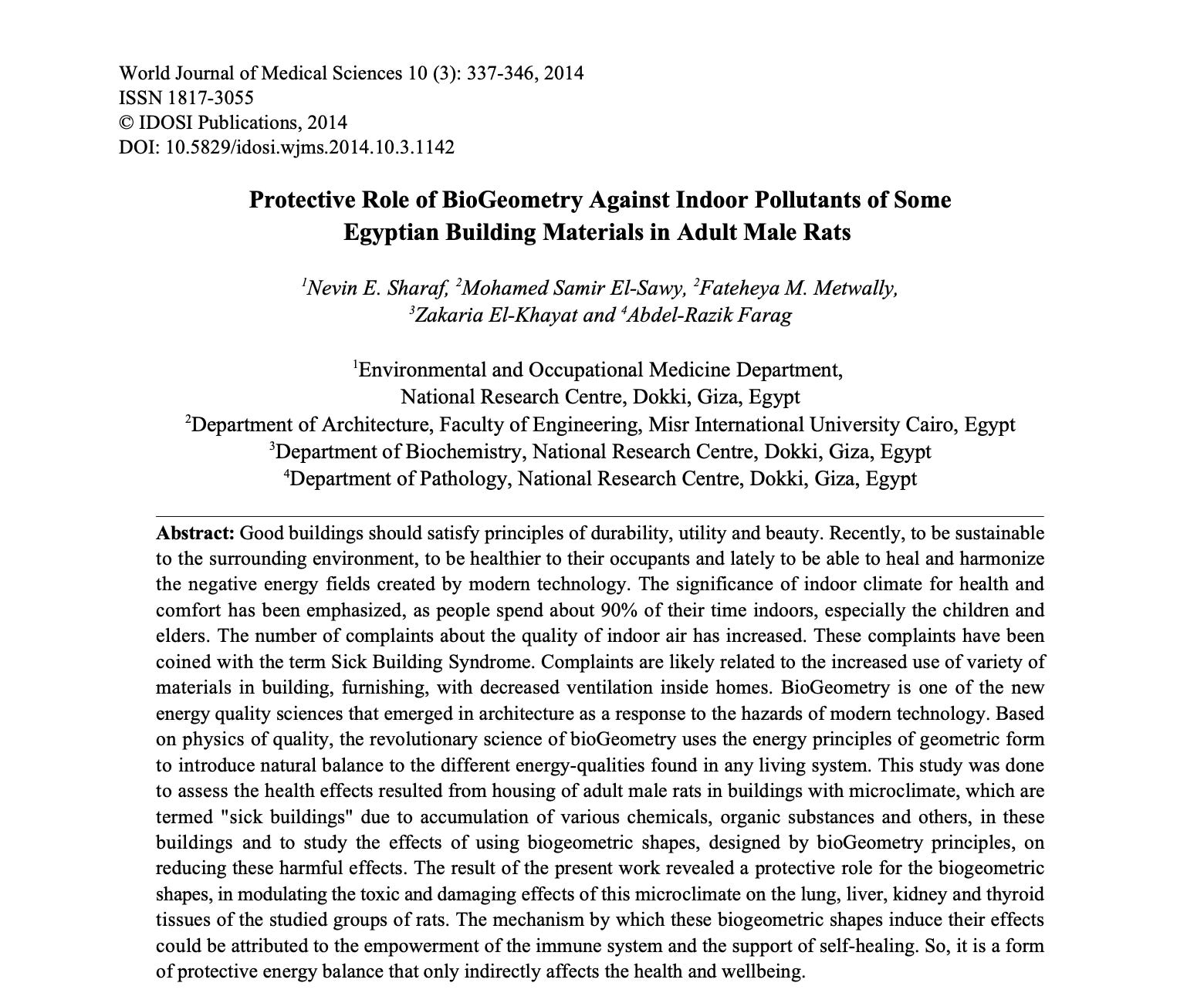 World Journal of Medical Sciences 10 (3): 337-346, 2014
ISSN 1817-3055
© IDOSI Publications, 2014
DOI: 10.5829/idosi.wjms.2014.10.3.1142

Protective Role of BioGeometry Against Indoor Pollutants of Some Egyptian Building Materials in Adult Male Rats

$^1$Nevin E. Sharaf, $^2$Mohamed Samir El-Sawy, $^2$Fateheya M. Metwally, $^3$Zakaria El-Khayat and $^4$Abdel-Razik Farag

$^1$Environmental and Occupational Medicine Department, National Research Centre, Dokki, Giza, Egypt
$^2$Department of Architecture, Faculty of Engineering, Misr International University Cairo, Egypt
$^3$Department of Biochemistry, National Research Centre, Dokki, Giza, Egypt
$^4$Department of Pathology, National Research Centre, Dokki, Giza, Egypt

Abstract: Good buildings should satisfy principles of durability, utility and beauty. Recently, to be sustainable to the surrounding environment, to be healthier to their occupants and lately to be able to heal and harmonize the negative energy fields created by modern technology. The significance of indoor climate for health and comfort has been emphasized, as people spend about 90% of their time indoors, especially the children and elders. The number of complaints about the quality of indoor air has increased. These complaints have been coined with the term Sick Building Syndrome. Complaints are likely related to the increased use of variety of materials in building, furnishing, with decreased ventilation inside homes. BioGeometry is one of the new energy quality sciences that emerged in architecture as a response to the hazards of modern technology. Based on physics of quality, the revolutionary science of bioGeometry uses the energy principles of geometric form to introduce natural balance to the different energy-qualities found in any living system. This study was done to assess the health effects resulted from housing of adult male rats in buildings with microclimate, which are termed "sick buildings" due to accumulation of various chemicals, organic substances and others, in these buildings and to study the effects of using biogeometric shapes, designed by bioGeometry principles, on reducing these harmful effects. The result of the present work revealed a protective role for the biogeometric shapes, in modulating the toxic and damaging effects of this microclimate on the lung, liver, kidney and thyroid tissues of the studied groups of rats. The mechanism by which these biogeometric shapes induce their effects could be attributed to the empowerment of the immune system and the support of self-healing. So, it is a form of protective energy balance that only indirectly affects the health and wellbeing.